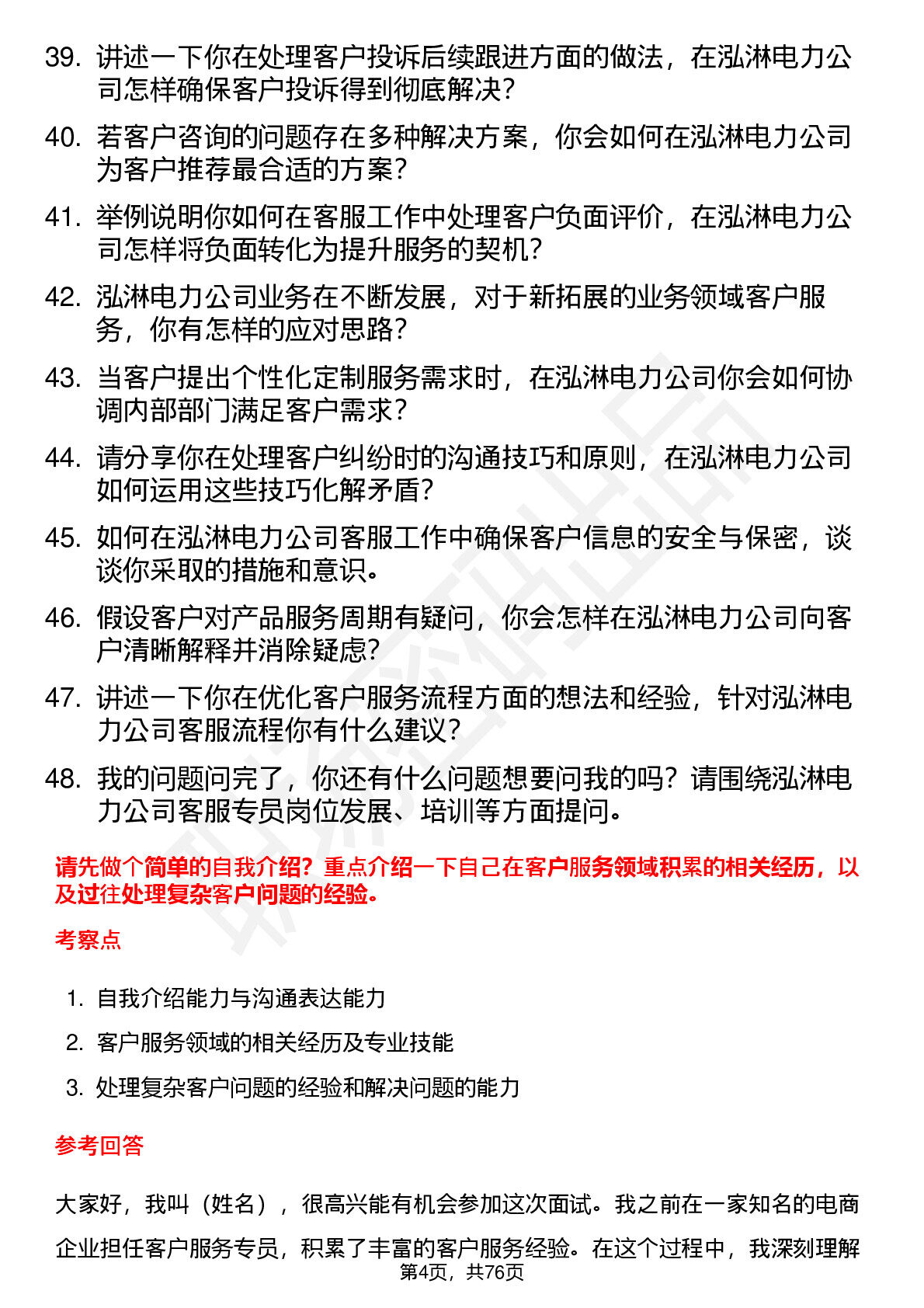 39. 讲述一下你在处理客户投诉后续跟进方面的做法，在泓淋电力公司怎样确保客户投诉得到彻底解决？

40. 若客户咨询的问题存在多种解决方案，你会如何在泓淋电力公司为客户推荐最合适的方案？

41. 举例说明你如何在客服工作中处理客户负面评价，在泓淋电力公司怎样将负面转化为提升服务的契机？

42. 泓淋电力公司业务在不断发展，对于新拓展的业务领域客户服务，你有怎样的应对思路？

43. 当客户提出个性化定制服务需求时，在泓淋电力公司你会如何协调内部部门满足客户需求？

44. 请分享你在处理客户纠纷时的沟通技巧和原则，在泓淋电力公司如何运用这些技巧化解矛盾？

45. 如何在泓淋电力公司客服工作中确保客户信息的安全与保密，谈谈你采取的措施和意识。

46. 假设客户对产品服务周期有疑问，你会怎样在泓淋电力公司向客户清晰解释并消除疑虑？

47. 讲述一下你在优化客户服务流程方面的想法和经验，针对泓淋电力公司客服流程你有什么建议？

48. 我的问题问完了，你还有什么问题想要问我的吗？请围绕泓淋电力公司客服专员岗位发展、培训等方面提问。

请先做个简单的自我介绍？重点介绍一下自己在客户服务领域积累的相关经历，以及过往处理复杂客户问题的经验。

考察点

1. 自我介绍能力与沟通表达能力
2. 客户服务领域的相关经历及专业技能
3. 处理复杂客户问题的经验和解决问题的能力

参考回答

大家好，我叫（姓名），很高兴能有机会参加这次面试。我之前在一家知名的电商企业担任客户服务专员，积累了丰富的客户服务经验。在这个过程中，我深刻理解

第4页，共76页